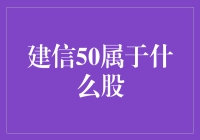 建信50属于什么股